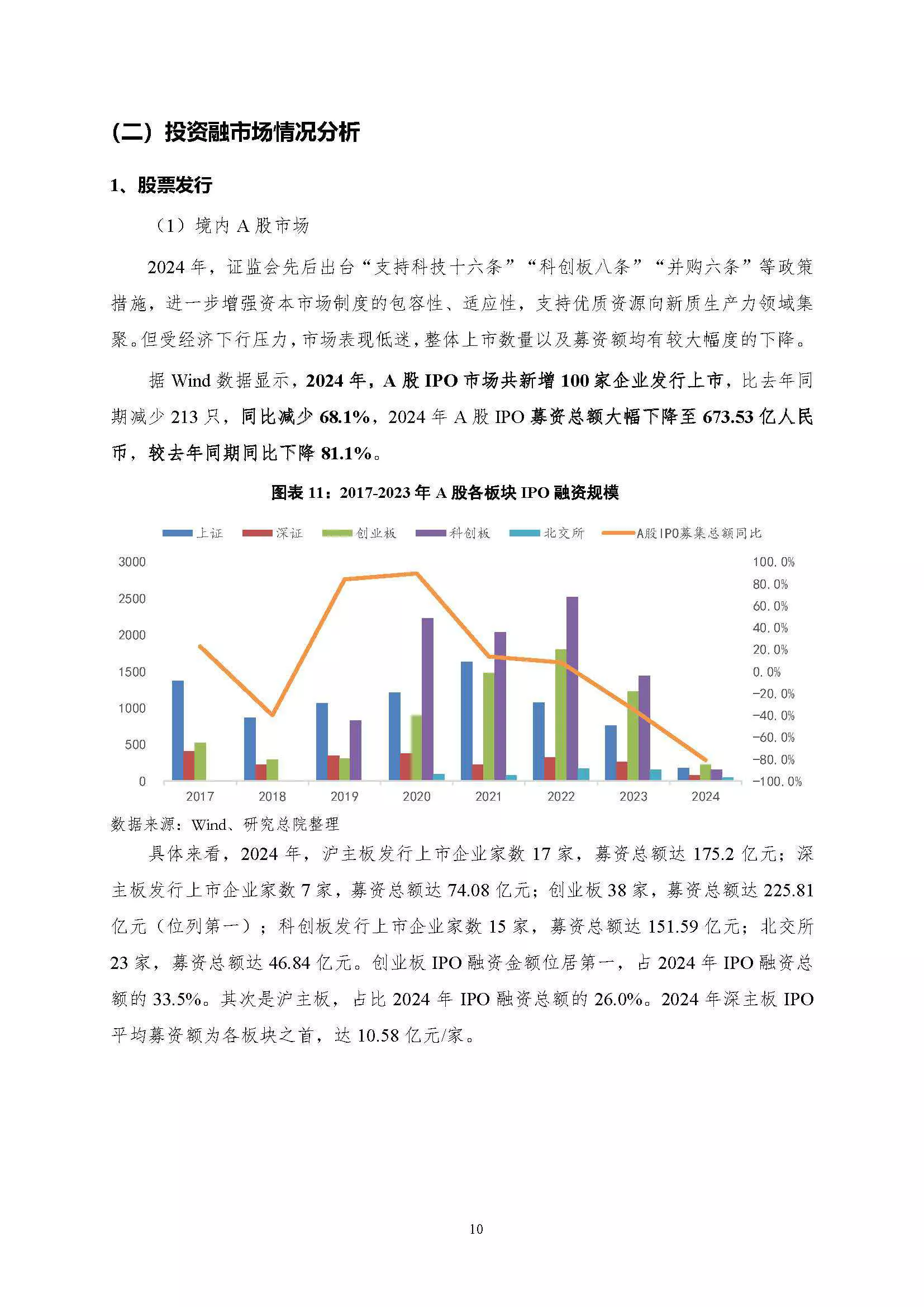 （二）投资融市场情况分析

1、股票发行

（1）境内 A 股市场

2024 年，证监会先后出台“支持科技十六条”“科创板八条”“并购六条”等政策措施，进一步增强资本市场制度的包容性、适应性，支持优质资源向新质生产力领域集聚。但受经济下行压力，市场表现低迷，整体上市数量以及募资额均有较大幅度的下降。

据 Wind 数据显示，2024 年，A 股 IPO 市场共新增 100 家企业发行上市，比去年同期减少 213 只，同比减少 68.1%，2024 年 A 股 IPO 募资总额大幅下降至 673.53 亿人民币，较去年同期同比下降 81.1%。

图表 11：2017-2023 年 A 股各板块 IPO 融资规模

上证 深证 创业板 科创板 北交所 A股IPO募集总额同比

3000
2500
2000
1500
1000
500
0

100.0%
80.0%
60.0%
40.0%
20.0%
0.0%
-20.0%
-40.0%
-60.0%
-80.0%
-100.0%

2017 2018 2019 2020 2021 2022 2023 2024

数据来源：Wind、研究总院整理

具体来看，2024 年，沪主板发行上市企业家数 17 家，募资总额达 175.2 亿元；深主板发行上市企业家数 7 家，募资总额达 74.08 亿元；创业板 38 家，募资总额达 225.81 亿元（位列第一）；科创板发行上市企业家数 15 家，募资总额达 151.59 亿元；北交所 23 家，募资总额达 46.84 亿元。创业板 IPO 融资金额位居第一，占 2024 年 IPO 融资总额的 33.5%。其次是沪主板，占比 2024 年 IPO 融资总额的 26.0%。2024 年深主板 IPO 平均募资额为各板块之首，达 10.58 亿元/家。

10